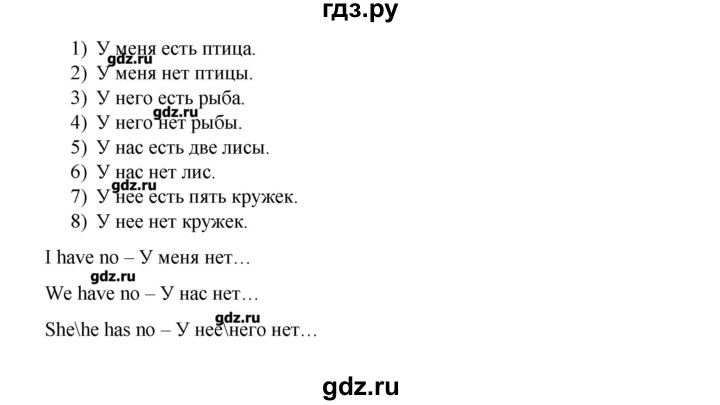 гдз.ру

1) У меня есть птица.
gdz.ru
2) У меня нет птицы.
3) У него есть рыба.
gdz.ru
4) У него нет рыбы.
5) У нас есть две лисы.
6) У нас нет лис.
gdz.ru
7) У нее есть пять кружек.
8) У нее нет кружек.

I have no – У меня нет…
gdz.ru
We have no – У нас нет…
gdz.ru
She\he has no – У нее\него нет…

gdz.ru